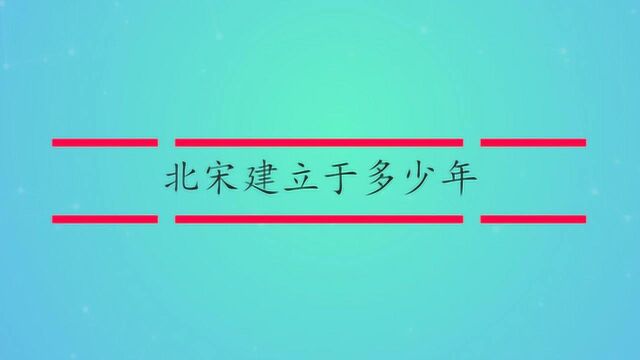 北宋建立于多少年